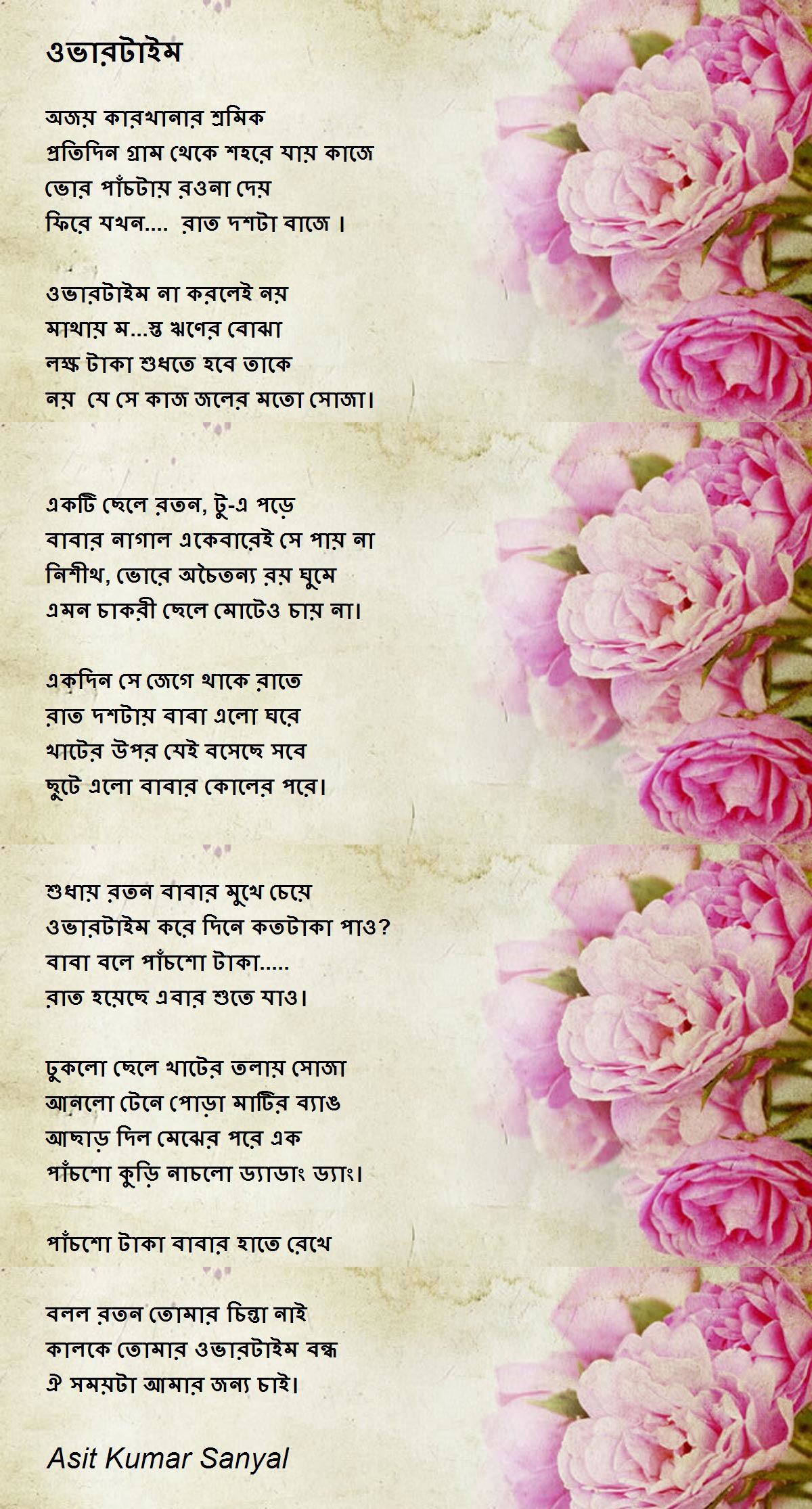 ওভারটাইম

অজয় কারখানার শ্রমিক
প্রতিদিন গ্রাম থেকে শহরে যায় কাজে
ভোর পাঁচটায় রওনা দেয়
ফিরে যখন.... রাত দশটা বাজে ।

ওভারটাইম না করলেই নয়
মাথায় ম...স্ত ঋণের বোঝা
লক্ষ টাকা শুধতে হবে তাকে
নয় যে সে কাজ জলের মতো সোজা।

একটি ছেলে রতন, টু-এ পড়ে
বাবার নাগাল একেবারেই সে পায় না
নিশীথ, ভোরে অচৈতন্য রয় ঘুমে
এমন চাকরী ছেলে মোটেও চায় না।

একদিন সে জেগে থাকে রাতে
রাত দশটায় বাবা এলো ঘরে
খাটের উপর যেই বসেছে সবে
ছুটে এলো বাবার কোলের পরে।

শুধায় রতন বাবার মুখে চেয়ে
ওভারটাইম করে দিনে কতটাকা পাও?
বাবা বলে পাঁচশো টাকা.....
রাত হয়েছে এবার শুতে যাও।

ঢুকলো ছেলে খাটের তলায় সোজা
আনলো টেনে পোড়া মাটির ব্যাঙ
আছাড় দিল মেঝের পরে এক
পাঁচশো কুড়ি নাচলো ড্যাডাং ড্যাং।

পাঁচশো টাকা বাবার হাতে রেখে

বলল রতন তোমার চিন্তা নাই
কালকে তোমার ওভারটাইম বন্ধ
ঐ সময়টা আমার জন্য চাই।

Asit Kumar Sanyal